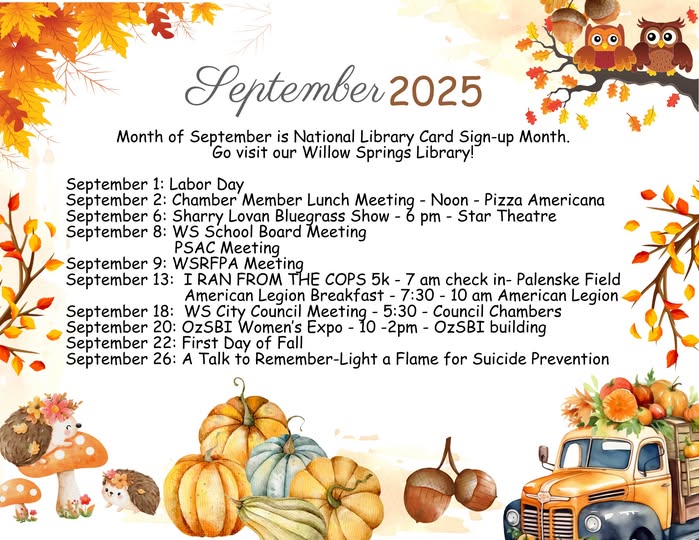 September 2025

Month of September is National Library Card Sign-up Month. Go visit our Willow Springs Library!

September 1: Labor Day
September 2: Chamber Member Lunch Meeting - Noon - Pizza Americana
September 6: Sharry Lovan Bluegrass Show - 6 pm - Star Theatre
September 8: WS School Board Meeting
PSAC Meeting
September 9: WSRFPA Meeting
September 13: I RAN FROM THE COPS 5k - 7 am check in- Palenske Field
American Legion Breakfast - 7:30 - 10 am American Legion
September 18: WS City Council Meeting - 5:30 - Council Chambers
September 20: OzSBI Women's Expo - 10 -2pm - OzSBI building
September 22: First Day of Fall
September 26: A Talk to Remember-Light a Flame for Suicide Prevention